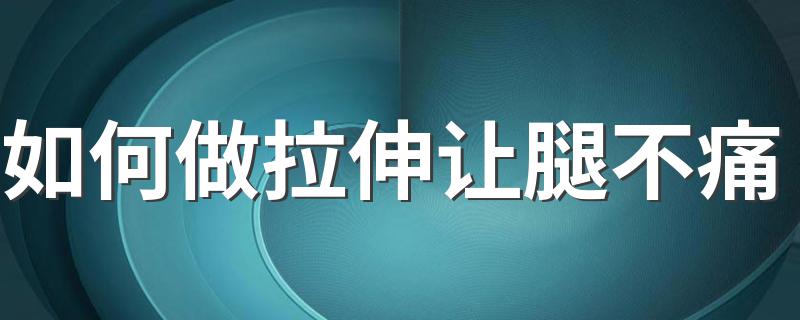 如何做拉伸让腿不痛